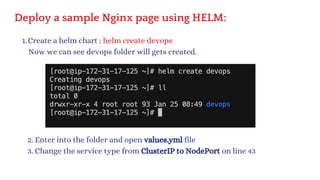 Deploy a sample Nginx page using HELM:

1. Create a helm chart : helm create devops
Now we can see devops folder will gets created.

[root@ip-172-31-17-125 ~]# helm create devops
Creating devops
[root@ip-172-31-17-125 ~]# ll
total 0
drwxr-xr-x 4 root root 93 Jan 25 08:49 devops
[root@ip-172-31-17-125 ~]#

2. Enter into the folder and open values.yml file
3. Change the service type from ClusterIP to NodePort on line 43